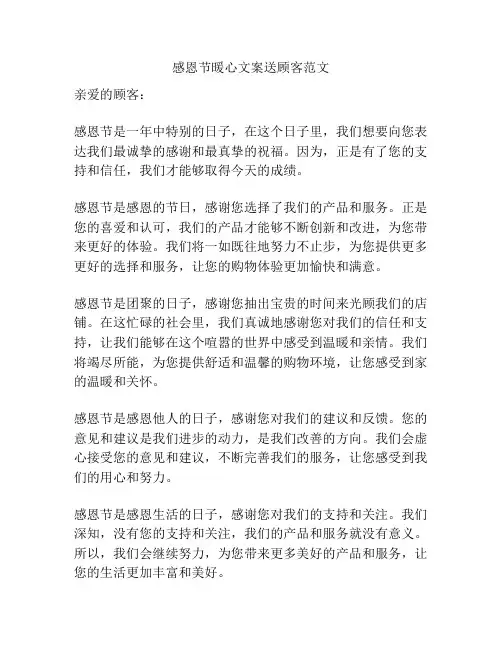 感恩节暖心文案送顾客范文

亲爱的顾客：

感恩节是一年中特别的日子，在这个日子里，我们想要向您表达我们最诚挚的感谢和最真挚的祝福。因为，正是有了您的支持和信任，我们才能够取得今天的成绩。

感恩节是感恩的节日，感谢您选择了我们的产品和服务。正是您的喜爱和认可，我们的产品才能够不断创新和改进，为您带来更好的体验。我们将一如既往地努力不止步，为您提供更多更好的选择和服务，让您的购物体验更加愉快和满意。

感恩节是团聚的日子，感谢您抽出宝贵的时间来光顾我们的店铺。在这忙碌的社会里，我们真诚地感谢您对我们的信任和支持，让我们能够在这个喧嚣的世界中感受到温暖和亲情。我们将竭尽所能，为您提供舒适和温馨的购物环境，让您感受到家的温暖和关怀。

感恩节是感恩他人的日子，感谢您对我们的建议和反馈。您的意见和建议是我们进步的动力，是我们改善的方向。我们会虚心接受您的意见和建议，不断完善我们的服务，让您感受到我们的用心和努力。

感恩节是感恩生活的日子，感谢您对我们的支持和关注。我们深知，没有您的支持和关注，我们的产品和服务就没有意义。所以，我们会继续努力，为您带来更多美好的产品和服务，让您的生活更加丰富和美好。